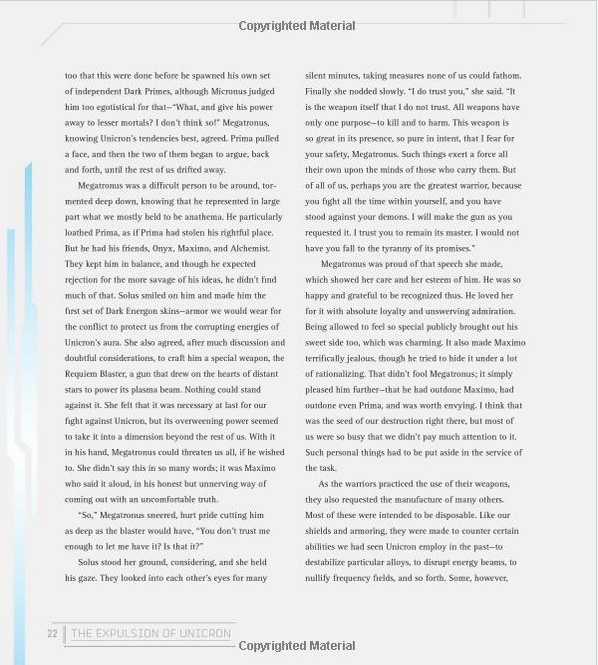 Copyrighted Material

too that this were done before he spawned his own set of independent Dark Primes, although Micronus judged him too egotistical for that—"What, and give his power away to lesser mortals? I don't think so!" Megatronus, knowing Unicron's tendencies best, agreed. Prima pulled a face, and then the two of them began to argue, back and forth, until the rest of us drifted away.

Megatronus was a difficult person to be around, tormented deep down, knowing that he represented in large part what we mostly held to be anathema. He particularly loathed Prima, as if Prima had stolen his rightful place. But he had his friends, Onyx, Maximo, and Alchemist. They kept him in balance, and though he expected rejection for the more savage of his ideas, he didn't find much of that. Solus smiled on him and made him the first set of Dark Energon skins—armor we would wear for the conflict to protect us from the corrupting energies of Unicron's aura. She also agreed, after much discussion and doubtful considerations, to craft him a special weapon, the Requiem Blaster, a gun that drew on the hearts of distant stars to power its plasma beam. Nothing could stand against it. She felt that it was necessary at last for our fight against Unicron, but its overweening power seemed to take it into a dimension beyond the rest of us. With it in his hand, Megatronus could threaten us all, if he wished to. She didn't say this in so many words; it was Maximo who said it aloud, in his honest but unnerving way of coming out with an uncomfortable truth.

"So," Megatronus sneered, hurt pride cutting him as deep as the blaster would have, "You don't trust me enough to let me have it? Is that it?"

Solus stood her ground, considering, and she held his gaze. They looked into each other's eyes for many silent minutes, taking measures none of us could fathom. Finally she nodded slowly. "I do trust you," she said. "It is the weapon itself that I do not trust. All weapons have only one purpose—to kill and to harm. This weapon is so great in its presence, so pure in intent, that I fear for your safety, Megatronus. Such things exert a force all their own upon the minds of those who carry them. But of all of us, perhaps you are the greatest warrior, because you fight all the time within yourself, and you have stood against your demons. I will make the gun as you requested it. I trust you to remain its master. I would not have you fall to the tyranny of its promises."

Megatronus was proud of that speech she made, which showed her care and her esteem of him. He was so happy and grateful to be recognized thus. He loved her for it with absolute loyalty and unswerving admiration. Being allowed to feel so special publicly brought out his sweet side too, which was charming. It also made Maximo terrifically jealous, though he tried to hide it under a lot of rationalizing. That didn't fool Megatronus; it simply pleased him further—that he had outdone Maximo, had outdone even Prima, and was worth envying. I think that was the seed of our destruction right there, but most of us were so busy that we didn't pay much attention to it. Such personal things had to be put aside in the service of the task.

As the warriors practiced the use of their weapons, they also requested the manufacture of many others. Most of these were intended to be disposable. Like our shields and armoring, they were made to counter certain abilities we had seen Unicron employ in the past—to destabilize particular alloys, to disrupt energy beams, to nullify frequency fields, and so forth. Some, however,

22 THE EXPULSION OF UNICRON

Copyrighted Material